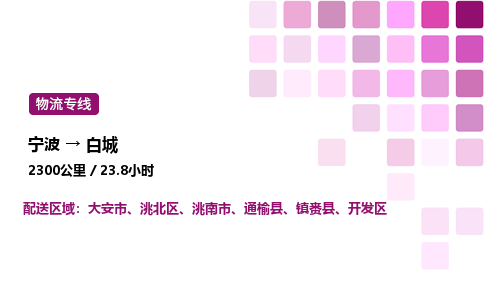 物流专线

宁波 → 白城

2300公里 / 23.8小时

配送区域：大安市、洮北区、洮南市、通榆县、镇赉县、开发区